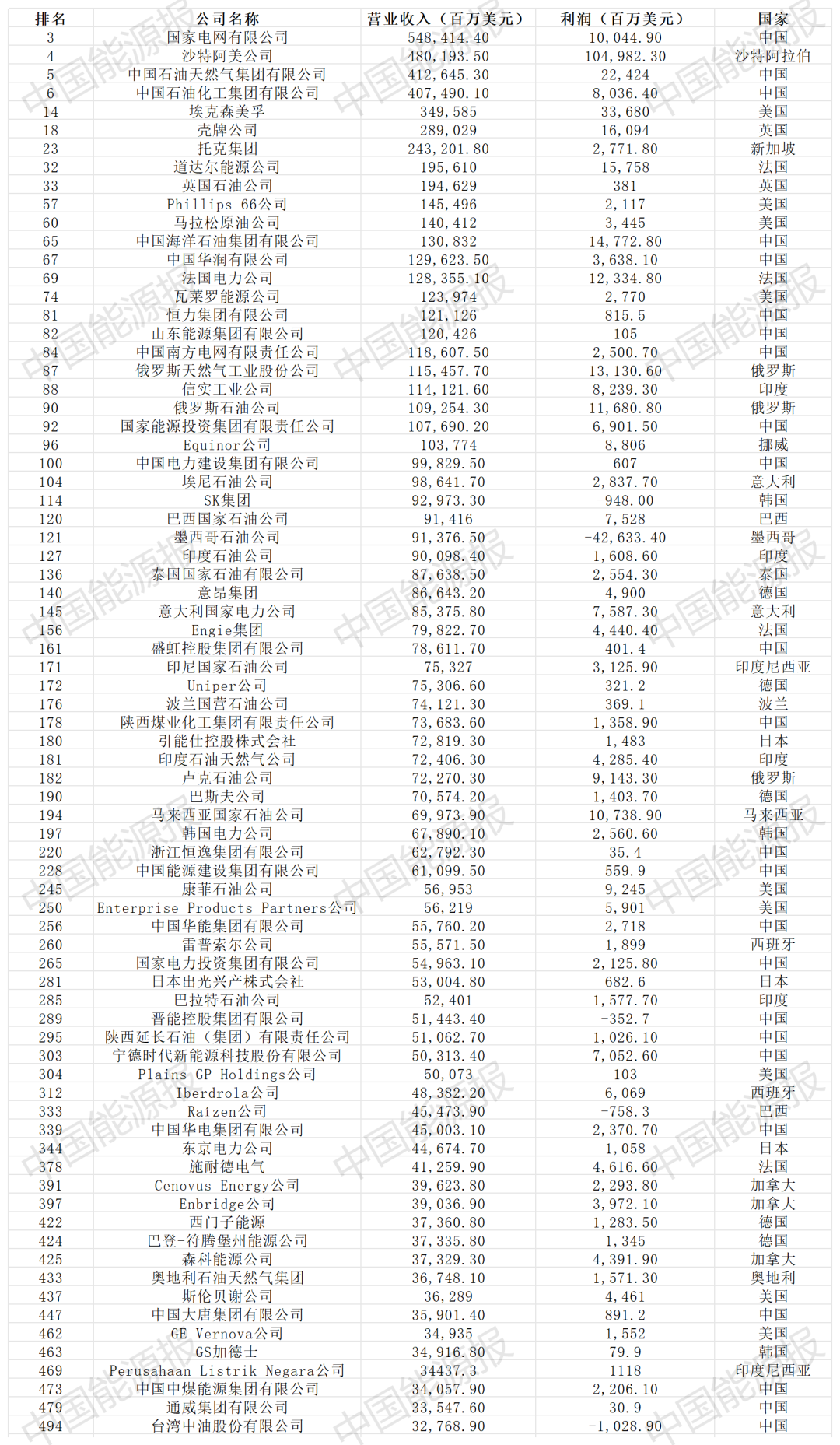 | 排名 | 公司名称 | 营业收入（百万美元） | 利润（百万美元） | 国家 |
|---|---|---|---|---|
| 3 | 国家电网有限公司 | 548,414.40 | 10,044.90 | 中国 |
| 4 | 沙特阿美公司 | 480,193.50 | 104,982.30 | 沙特阿拉伯 |
| 5 | 中国石油天然气集团有限公司 | 412,645.30 | 22,424 | 中国 |
| 6 | 中国石油化工集团有限公司 | 407,490.10 | 8,036.40 | 中国 |
| 14 | 埃克森美孚 | 349,585 | 33,680 | 美国 |
| 18 | 壳牌公司 | 289,029 | 16,094 | 英国 |
| 23 | 托克集团 | 243,201.80 | 2,771.80 | 新加坡 |
| 32 | 道达尔能源公司 | 195,610 | 15,758 | 法国 |
| 33 | 英国石油公司 | 194,629 | 381 | 英国 |
| 57 | Phillips 66公司 | 145,496 | 2,117 | 美国 |
| 60 | 马拉松原油公司 | 140,412 | 3,445 | 美国 |
| 65 | 中国海洋石油集团有限公司 | 130,832 | 14,772.80 | 中国 |
| 67 | 中国华润有限公司 | 129,623.50 | 3,638.10 | 中国 |
| 69 | 法国电力公司 | 128,355.10 | 12,334.80 | 法国 |
| 74 | 瓦莱罗能源公司 | 123,974 | 2,770 | 美国 |
| 81 | 恒力集团有限公司 | 121,126 | 815.5 | 中国 |
| 82 | 山东能源集团有限公司 | 120,426 | 105 | 中国 |
| 84 | 中国南方电网有限责任公司 | 118,607.50 | 2,500.70 | 中国 |
| 87 | 俄罗斯天然气工业股份公司 | 115,457.70 | 13,130.60 | 俄罗斯 |
| 88 | 信实工业公司 | 114,121.60 | 8,239.30 | 印度 |
| 90 | 俄罗斯石油公司 | 109,254.30 | 11,680.80 | 俄罗斯 |
| 92 | 国家能源投资集团有限责任公司 | 107,690.20 | 6,901.50 | 中国 |
| 96 | Equinor公司 | 103,774 | 8,806 | 挪威 |
| 100 | 中国电力建设集团有限公司 | 99,829.50 | 607 | 中国 |
| 104 | 埃尼石油公司 | 98,641.70 | 2,837.70 | 意大利 |
| 114 | SK集团 | 92,973.30 | -948.00 | 韩国 |
| 120 | 巴西国家石油公司 | 91,416 | 7,528 | 巴西 |
| 121 | 墨西哥石油公司 | 91,376.50 | -42,633.40 | 墨西哥 |
| 127 | 印度石油公司 | 90,098.40 | 1,608.60 | 印度 |
| 136 | 泰国国家石油有限公司 | 87,638.50 | 2,554.30 | 泰国 |
| 140 | 意昂集团 | 86,643.20 | 4,900 | 德国 |
| 145 | 意大利国家电力公司 | 85,375.80 | 7,587.30 | 意大利 |
| 156 | Engie集团 | 79,822.70 | 4,440.40 | 法国 |
| 161 | 盛虹控股集团有限公司 | 78,611.70 | 401.4 | 中国 |
| 171 | 印尼国家石油公司 | 75,327 | 3,125.90 | 印度尼西亚 |
| 172 | Uniper公司 | 75,306.60 | 321.2 | 德国 |
| 176 | 波兰国营石油公司 | 74,121.30 | 369.1 | 波兰 |
| 178 | 陕西煤业化工集团有限责任公司 | 73,683.60 | 1,358.90 | 中国 |
| 180 | 引能仕控股株式会社 | 72,819.30 | 1,483 | 日本 |
| 181 | 印度石油天然气公司 | 72,406.30 | 4,285.40 | 印度 |
| 182 | 卢克石油公司 | 72,270.30 | 9,143.30 | 俄罗斯 |
| 190 | 巴斯夫公司 | 70,574.20 | 1,403.70 | 德国 |
| 194 | 马来西亚国家石油公司 | 69,973.90 | 10,738.90 | 马来西亚 |
| 197 | 韩国电力公司 | 67,890.10 | 2,560.60 | 韩国 |
| 220 | 浙江恒逸集团有限公司 | 62,792.30 | 35.4 | 中国 |
| 228 | 中国能源建设集团有限公司 | 61,099.50 | 559.9 | 中国 |
| 245 | 康菲石油公司 | 56,953 | 9,245 | 美国 |
| 250 | Enterprise Products Partners公司 | 56,219 | 5,901 | 美国 |
| 256 | 中国华能集团有限公司 | 55,760.20 | 2,718 | 中国 |
| 260 | 雷普索尔公司 | 55,571.50 | 1,899 | 西班牙 |
| 265 | 国家电力投资集团有限公司 | 54,963.10 | 2,125.80 | 中国 |
| 281 | 日本出光兴产株式会社 | 53,004.80 | 682.6 | 日本 |
| 285 | 巴拉特石油公司 | 52,401 | 1,577.70 | 印度 |
| 289 | 晋能控股集团有限公司 | 51,443.40 | -352.7 | 中国 |
| 295 | 陕西延长石油（集团）有限责任公司 | 51,062.70 | 1,026.10 | 中国 |
| 303 | 宁德时代新能源科技股份有限公司 | 50,313.40 | 7,052.60 | 中国 |
| 304 | Plains GP Holdings公司 | 50,073 | 103 | 美国 |
| 312 | Iberdrola公司 | 48,382.20 | 6,069 | 西班牙 |
| 333 | Raízen公司 | 45,473.90 | -758.3 | 巴西 |
| 339 | 中国华电集团有限公司 | 45,003.10 | 2,370.70 | 中国 |
| 344 | 东京电力公司 | 44,674.70 | 1,058 | 日本 |
| 378 | 施耐德电气 | 41,259.90 | 4,616.60 | 法国 |
| 391 | Cenovus Energy公司 | 39,623.80 | 2,293.80 | 加拿大 |
| 397 | Enbridge公司 | 39,036.90 | 3,972.10 | 加拿大 |
| 422 | 西门子能源 | 37,360.80 | 1,283.50 | 德国 |
| 424 | 巴登-符腾堡州能源公司 | 37,335.80 | 1,345 | 德国 |
| 425 | 森科能源公司 | 37,329.30 | 4,391.90 | 加拿大 |
| 433 | 奥地利石油天然气集团 | 36,748.10 | 1,571.30 | 奥地利 |
| 437 | 斯伦贝谢公司 | 36,289 | 4,461 | 美国 |
| 447 | 中国大唐集团有限公司 | 35,901.40 | 891.2 | 中国 |
| 462 | GE Vernova公司 | 34,935 | 1,552 | 美国 |
| 463 | GS加德士 | 34,916.80 | 79.9 | 韩国 |
| 469 | Perusahaan Listrik Negara公司 | 34437.3 | 1118 | 印度尼西亚 |
| 473 | 中国中煤能源集团有限公司 | 34,057.90 | 2,206.10 | 中国 |
| 479 | 通威集团有限公司 | 33,547.60 | 30.9 | 中国 |
| 494 | 台湾中油股份有限公司 | 32,768.90 | -1,028.90 | 中国 |

中国能源报